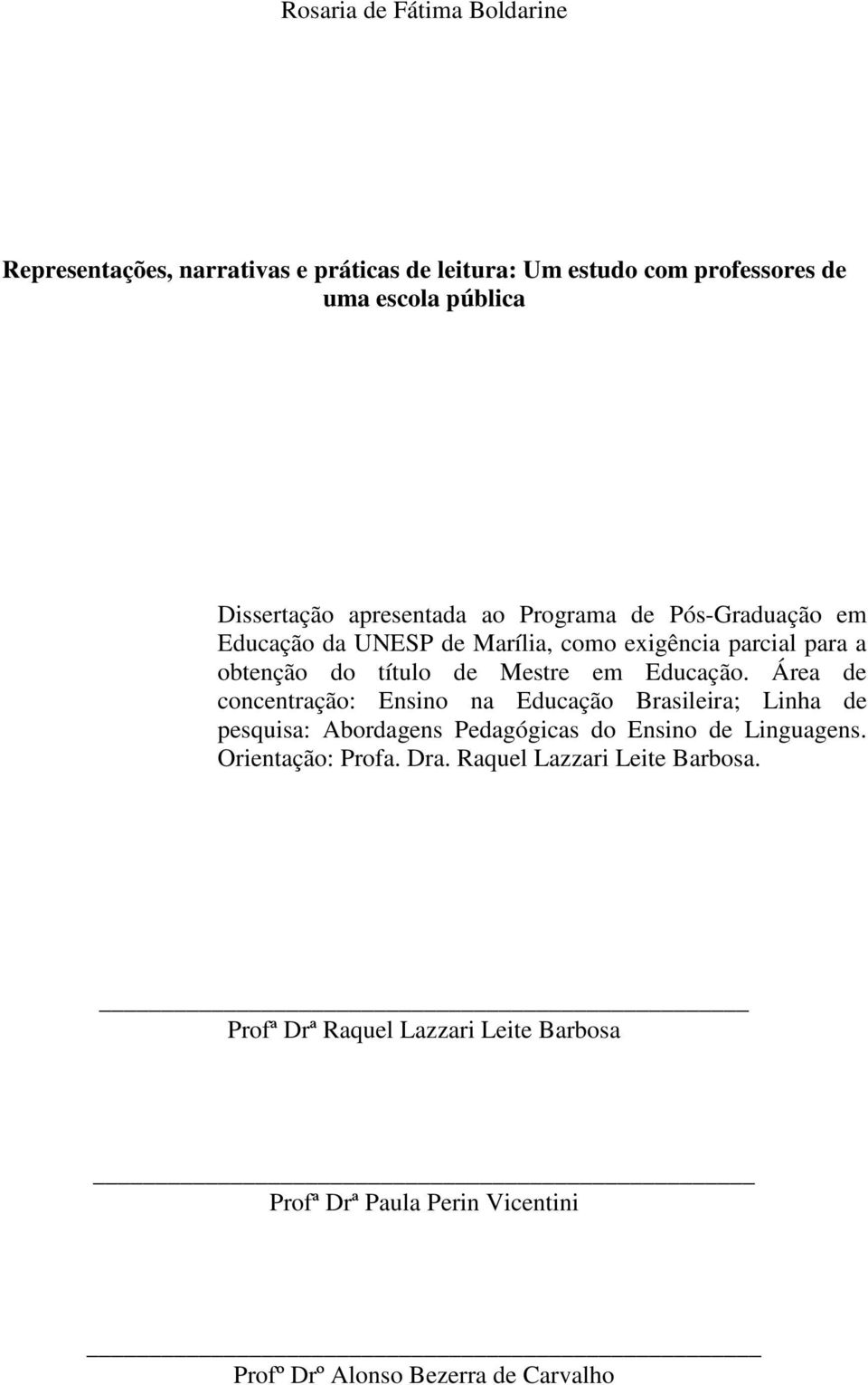 Rosaria de Fátima Boldarine

Representações, narrativas e práticas de leitura: Um estudo com professores de uma escola pública

Dissertação apresentada ao Programa de Pós-Graduação em Educação da UNESP de Marília, como exigência parcial para a obtenção do título de Mestre em Educação. Área de concentração: Ensino na Educação Brasileira; Linha de pesquisa: Abordagens Pedagógicas do Ensino de Linguagens. Orientação: Profa. Dra. Raquel Lazzari Leite Barbosa.

Profª Drª Raquel Lazzari Leite Barbosa

Profª Drª Paula Perin Vicentini

Profº Drº Alonso Bezerra de Carvalho